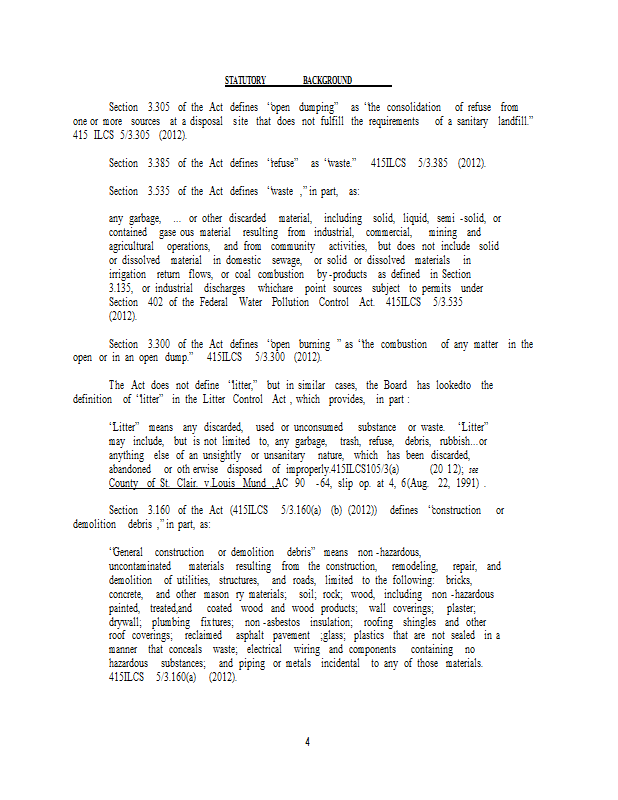 STATUTORY BACKGROUND

Section 3.305 of the Act defines "open dumping" as "the consolidation of refuse from one or more sources at a disposal site that does not fulfill the requirements of a sanitary landfill." 415 ILCS 5/3.305 (2012).

Section 3.385 of the Act defines "refuse" as "waste." 415ILCS 5/3.385 (2012).

Section 3.535 of the Act defines "waste ," in part, as:

any garbage, ... or other discarded material, including solid, liquid, semi -solid, or contained gase ous material resulting from industrial, commercial, mining and agricultural operations, and from community activities, but does not include solid or dissolved material in domestic sewage, or solid or dissolved materials in irrigation return flows, or coal combustion by -products as defined in Section 3.135, or industrial discharges whichare point sources subject to permits under Section 402 of the Federal Water Pollution Control Act. 415ILCS 5/3.535 (2012).

Section 3.300 of the Act defines "open burning " as "the combustion of any matter in the open or in an open dump." 415ILCS 5/3.300 (2012).

The Act does not define "litter," but in similar cases, the Board has lookedto the definition of "litter" in the Litter Control Act , which provides, in part :

"Litter" means any discarded, used or unconsumed substance or waste. "Litter" may include, but is not limited to, any garbage, trash, refuse, debris, rubbish...or anything else of an unsightly or unsanitary nature, which has been discarded, abandoned or oth erwise disposed of improperly.415ILCS105/3(a) (20 12); see County of St. Clair. v.Louis Mund ,AC 90 -64, slip op. at 4, 6(Aug. 22, 1991) .

Section 3.160 of the Act (415ILCS 5/3.160(a) (b) (2012)) defines "construction or demolition debris ," in part, as:

"General construction or demolition debris" means non -hazardous, uncontaminated materials resulting from the construction, remodeling, repair, and demolition of utilities, structures, and roads, limited to the following: bricks, concrete, and other mason ry materials; soil; rock; wood, including non -hazardous painted, treated,and coated wood and wood products; wall coverings; plaster; drywall; plumbing fixtures; non -asbestos insulation; roofing shingles and other roof coverings; reclaimed asphalt pavement ;glass; plastics that are not sealed in a manner that conceals waste; electrical wiring and components containing no hazardous substances; and piping or metals incidental to any of those materials. 415ILCS 5/3.160(a) (2012).

4